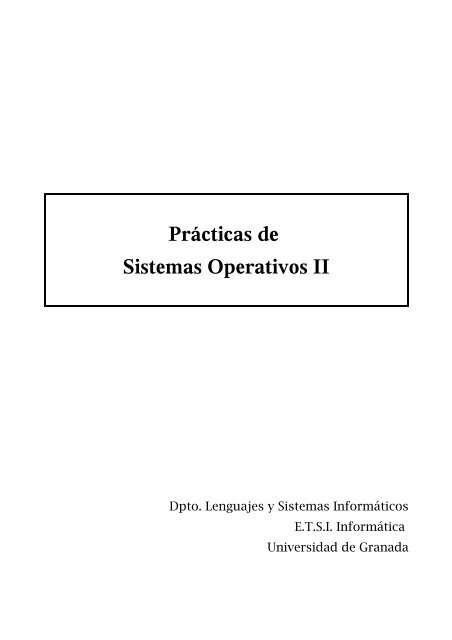 Prácticas de
Sistemas Operativos II

Dpto. Lenguajes y Sistemas Informáticos
E.T.S.I. Informática
Universidad de Granada